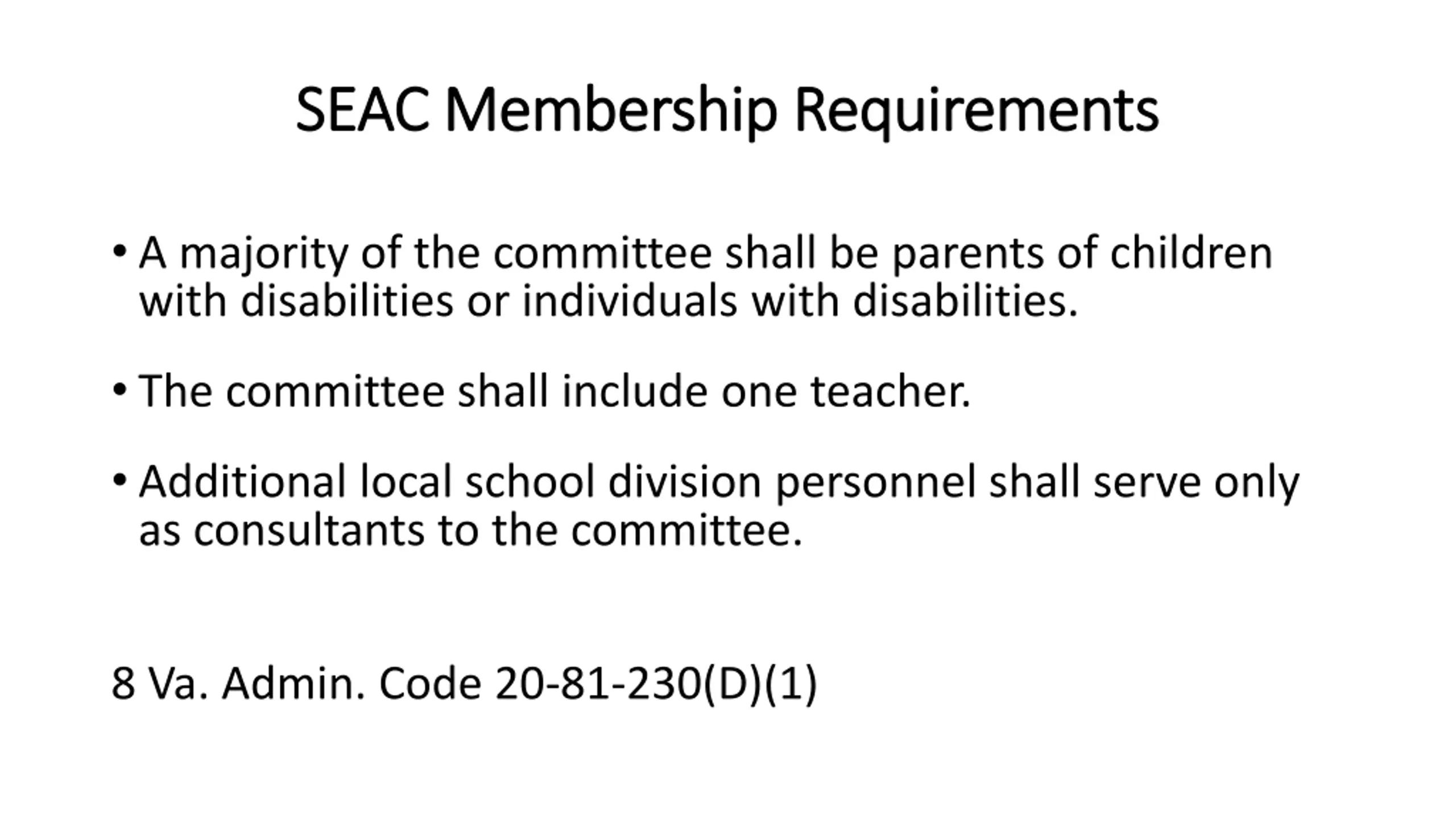 SEAC Membership Requirements

• A majority of the committee shall be parents of children with disabilities or individuals with disabilities.

• The committee shall include one teacher.

• Additional local school division personnel shall serve only as consultants to the committee.

8 Va. Admin. Code 20-81-230(D)(1)